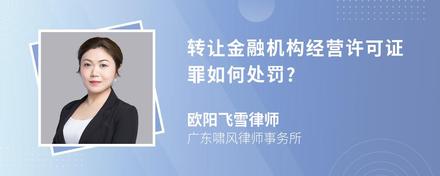 转让金融机构经营许可证罪如何处罚?

欧阳飞雪律师
广东啸风律师事务所